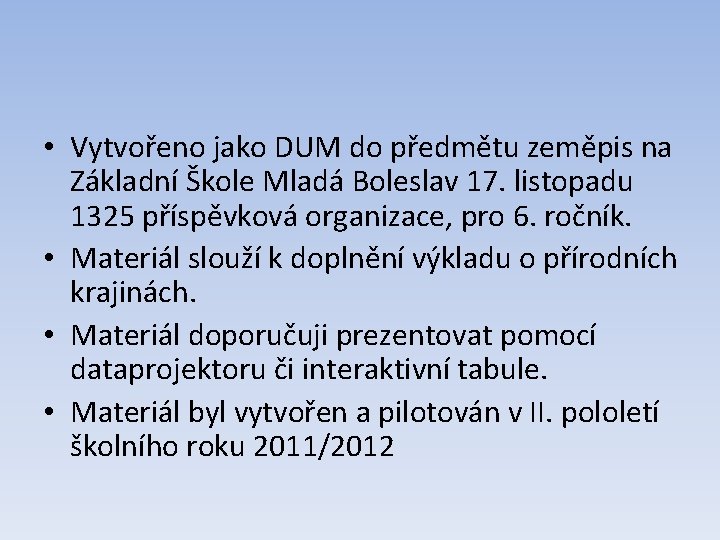 • Vytvořeno jako DUM do předmětu zeměpis na Základní Škole Mladá Boleslav 17. listopadu 1325 příspěvková organizace, pro 6. ročník.
• Materiál slouží k doplnění výkladu o přírodních krajinách.
• Materiál doporučuji prezentovat pomocí dataprojektoru či interaktivní tabule.
• Materiál byl vytvořen a pilotován v II. pololetí školního roku 2011/2012